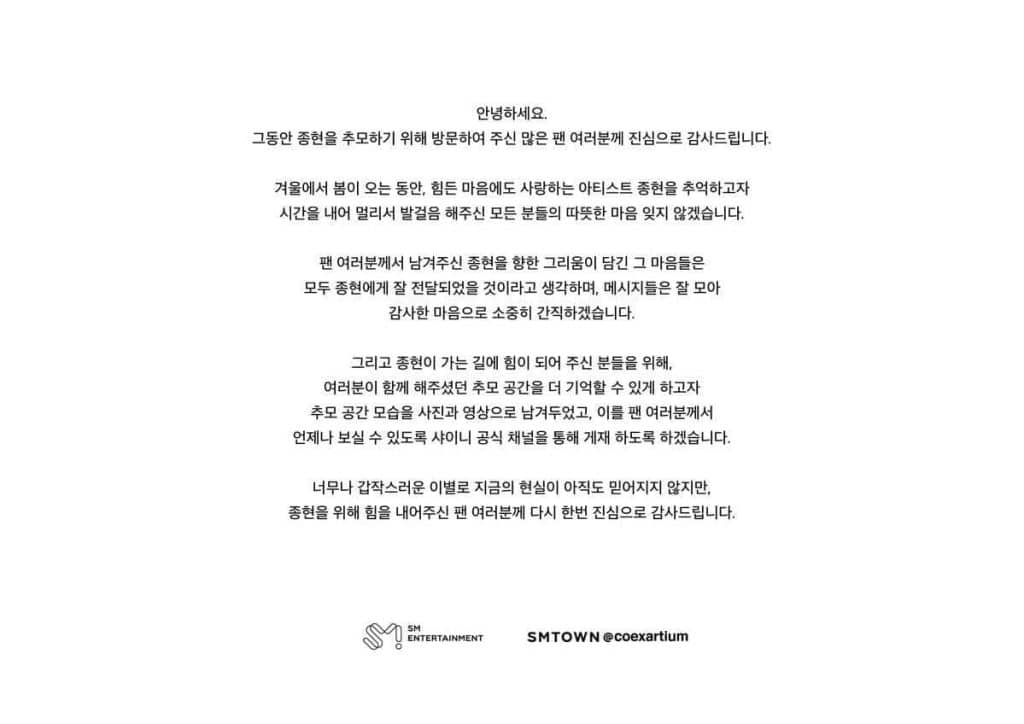 안녕하세요.
그동안 종현을 추모하기 위해 방문하여 주신 많은 팬 여러분께 진심으로 감사드립니다.

겨울에서 봄이 오는 동안, 힘든 마음에도 사랑하는 아티스트 종현을 추억하고자
시간을 내어 멀리서 발걸음 해주신 모든 분들의 따뜻한 마음 잊지 않겠습니다.

팬 여러분께서 남겨주신 종현을 향한 그리움이 담긴 그 마음들은
모두 종현에게 잘 전달되었을 것이라고 생각하며, 메시지들은 잘 모아
감사한 마음으로 소중히 간직하겠습니다.

그리고 종현이 가는 길에 힘이 되어 주신 분들을 위해,
여러분이 함께 해주셨던 추모 공간을 더 기억할 수 있게 하고자
추모 공간 모습을 사진과 영상으로 남겨두었고, 이를 팬 여러분께서
언제나 보실 수 있도록 샤이니 공식 채널을 통해 게재 하도록 하겠습니다.

너무나 갑작스러운 이별로 지금의 현실이 아직도 믿어지지 않지만,
종현을 위해 힘을 내어주신 팬 여러분께 다시 한번 진심으로 감사드립니다.

SM ENTERTAINMENT

SMTOWN @coexartium